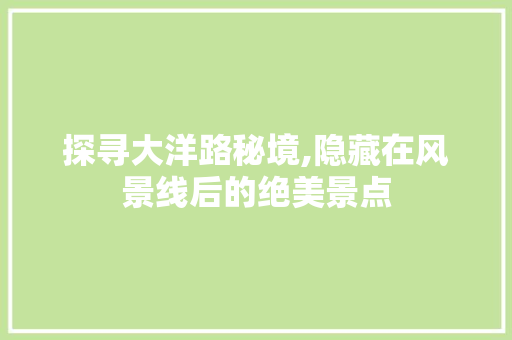 探寻大洋路秘境,隐藏在风景线后的绝美景点